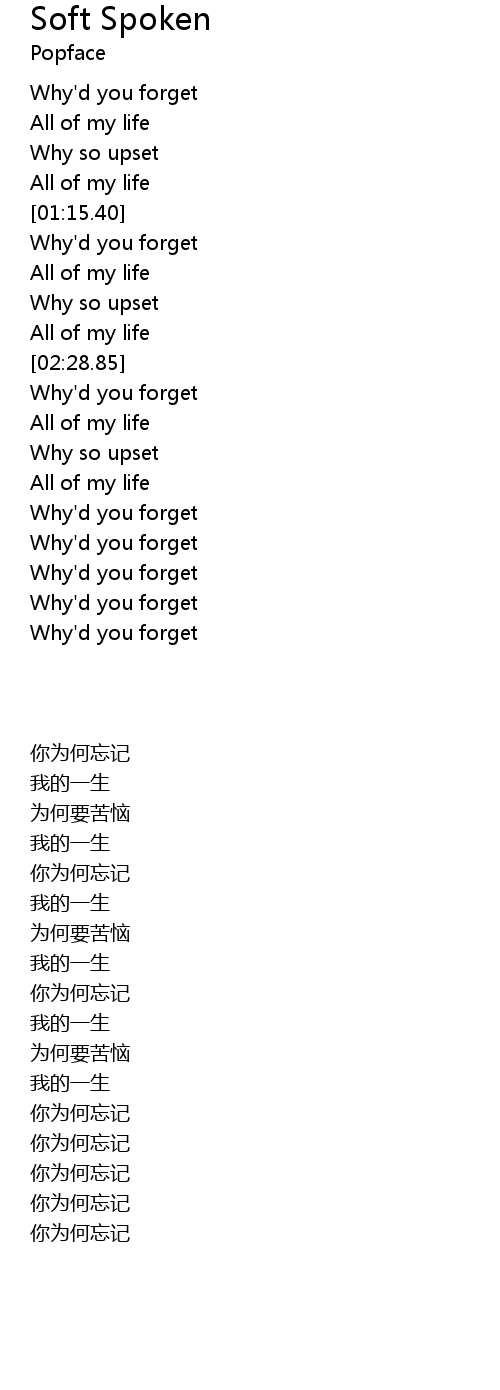 Soft Spoken
Popface

Why'd you forget
All of my life
Why so upset
All of my life
[01:15.40]
Why'd you forget
All of my life
Why so upset
All of my life
[02:28.85]
Why'd you forget
All of my life
Why so upset
All of my life
Why'd you forget
Why'd you forget
Why'd you forget
Why'd you forget
Why'd you forget

你为何忘记
我的一生
为何要苦恼
我的一生
你为何忘记
我的一生
为何要苦恼
我的一生
你为何忘记
我的一生
为何要苦恼
我的一生
你为何忘记
你为何忘记
你为何忘记
你为何忘记
你为何忘记